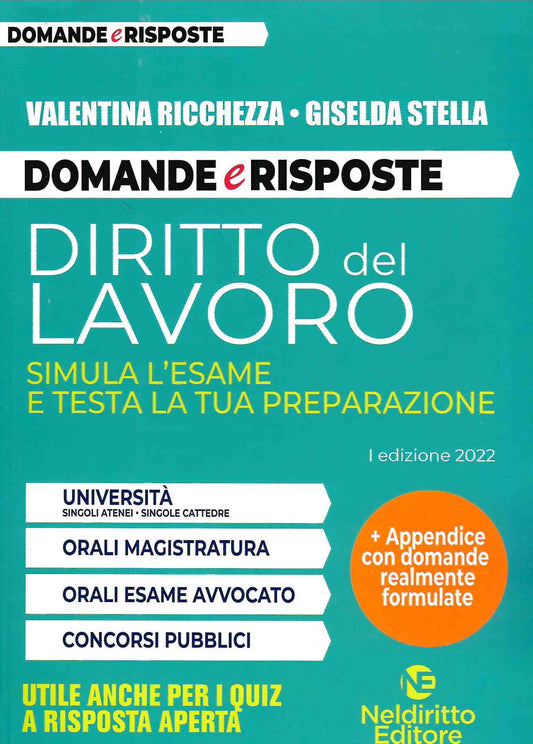 DOMANDE e RISPOSTE

VALENTINA RICCHEZZA • GISELDA STELLA

DOMANDE e RISPOSTE

DIRITTO del LAVORO

SIMULA L'ESAME E TESTA LA TUA PREPARAZIONE

I edizione 2022

UNIVERSITÀ
SINGOLI ATENEI • SINGOLE CATTEDRE

ORALI MAGISTRATURA

ORALI ESAME AVVOCATO

CONCORSI PUBBLICI

+ Appendice con domande realmente formulate

UTILE ANCHE PER I QUIZ A RISPOSTA APERTA

NE
Neldiritto Editore